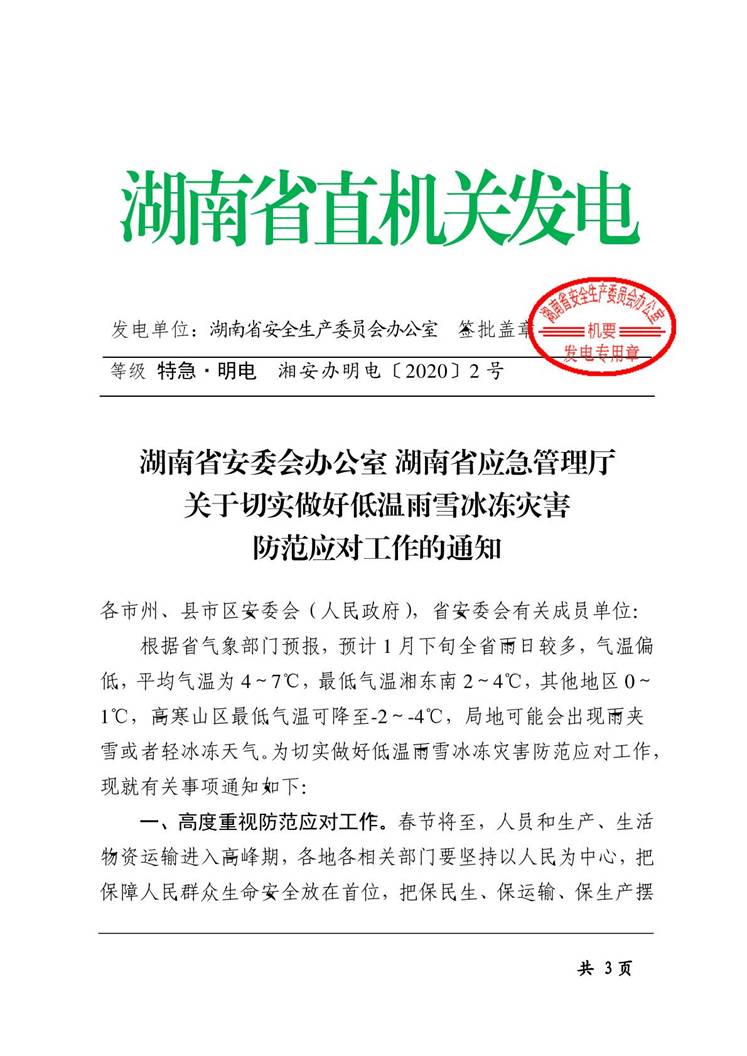 湖南省直机关发电

发电单位：湖南省安全生产委员会办公室 签批盖章

湖南省安全生产委员会办公室
机要
发电专用章

等级 特急·明电 湘安办明电〔2020〕2号

湖南省安委会办公室 湖南省应急管理厅
关于切实做好低温雨雪冰冻灾害
防范应对工作的通知

各市州、县市区安委会（人民政府），省安委会有关成员单位：

根据省气象部门预报，预计1月下旬全省雨日较多，气温偏低，平均气温为4～7℃，最低气温湘东南2～4℃，其他地区0～1℃，高寒山区最低气温可降至-2～-4℃，局地可能会出现雨夹雪或者轻冰冻天气。为切实做好低温雨雪冰冻灾害防范应对工作，现就有关事项通知如下：

一、高度重视防范应对工作。春节将至，人员和生产、生活物资运输进入高峰期，各地各相关部门要坚持以人民为中心，把保障人民群众生命安全放在首位，把保民生、保运输、保生产摆

共 3页